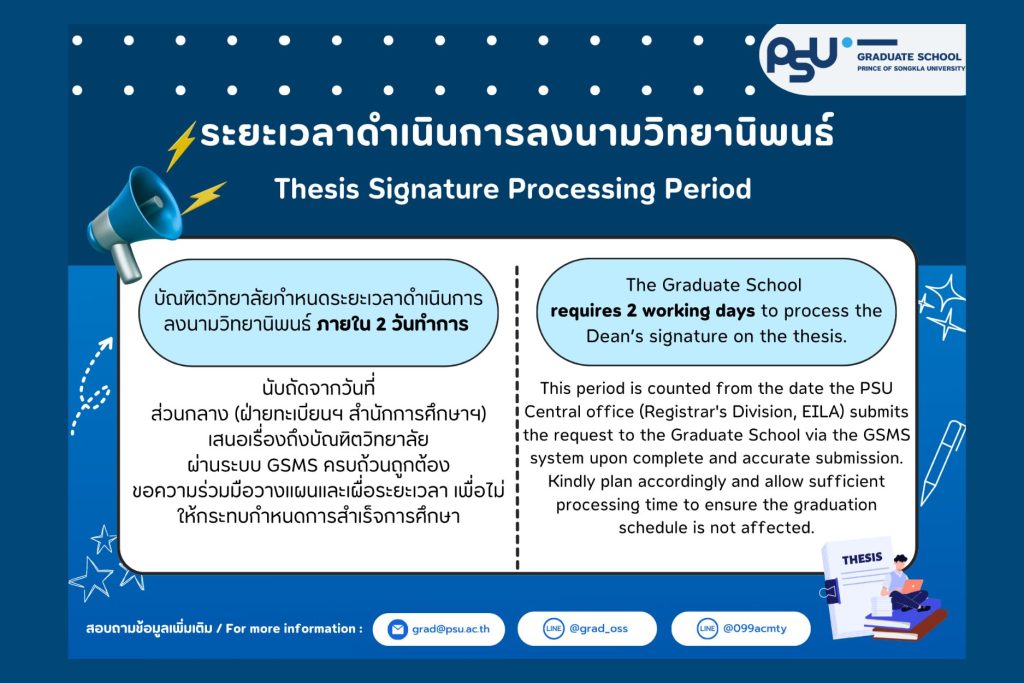 PSU GRADUATE SCHOOL PRINCE OF SONGKLA UNIVERSITY

ระยะเวลาดำเนินการลงนามวิทยานิพนธ์

Thesis Signature Processing Period

บัณฑิตวิทยาลัยกำหนดระยะเวลาดำเนินการลงนามวิทยานิพนธ์ ภายใน 2 วันทำการ

นับถัดจากวันที่ ส่วนกลาง (ฝ่ายทะเบียนฯ สำนักการศึกษาฯ) เสนอเรื่องถึงบัณฑิตวิทยาลัย ผ่านระบบ GSMS ครบถ้วนถูกต้อง ขอความร่วมมือวางแผนและเผื่อระยะเวลา เพื่อไม่ให้กระทบกำหนดการสำเร็จการศึกษา

The Graduate School requires 2 working days to process the Dean's signature on the thesis.

This period is counted from the date the PSU Central office (Registrar's Division, EILA) submits the request to the Graduate School via the GSMS system upon complete and accurate submission. Kindly plan accordingly and allow sufficient processing time to ensure the graduation schedule is not affected.

THESIS

สอบถามข้อมูลเพิ่มเติม / For more information : grad@psu.ac.th LINE @grad_oss LINE @099acmty